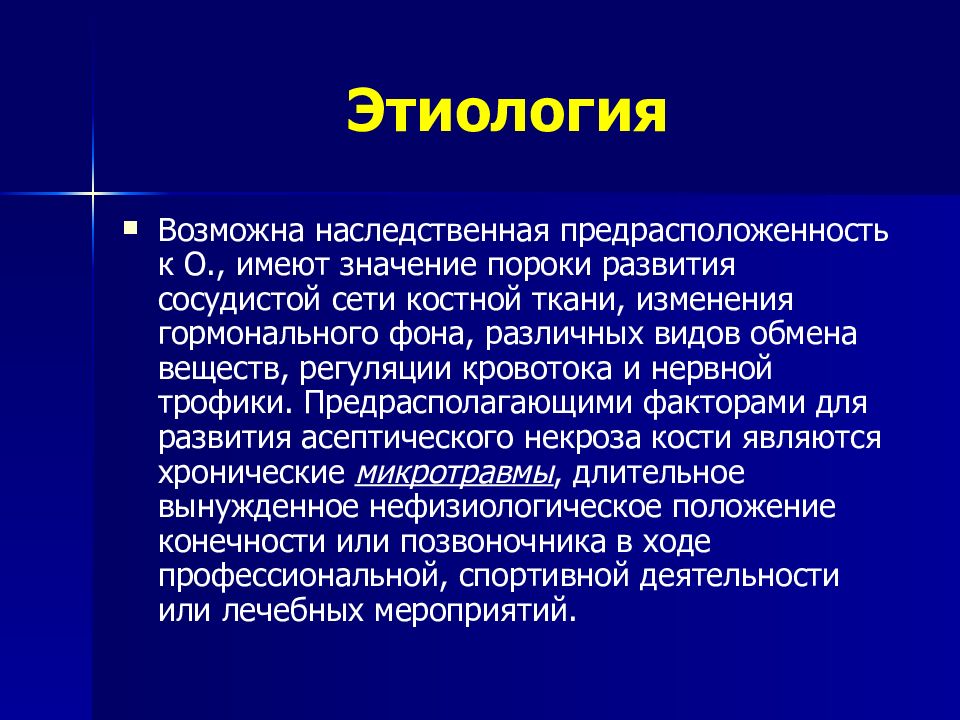 Этиология

Возможна наследственная предрасположенность к О., имеют значение пороки развития сосудистой сети костной ткани, изменения гормонального фона, различных видов обмена веществ, регуляции кровотока и нервной трофики. Предрасполагающими факторами для развития асептического некроза кости являются хронические микротравмы, длительное вынужденное нефизиологическое положение конечности или позвоночника в ходе профессиональной, спортивной деятельности или лечебных мероприятий.